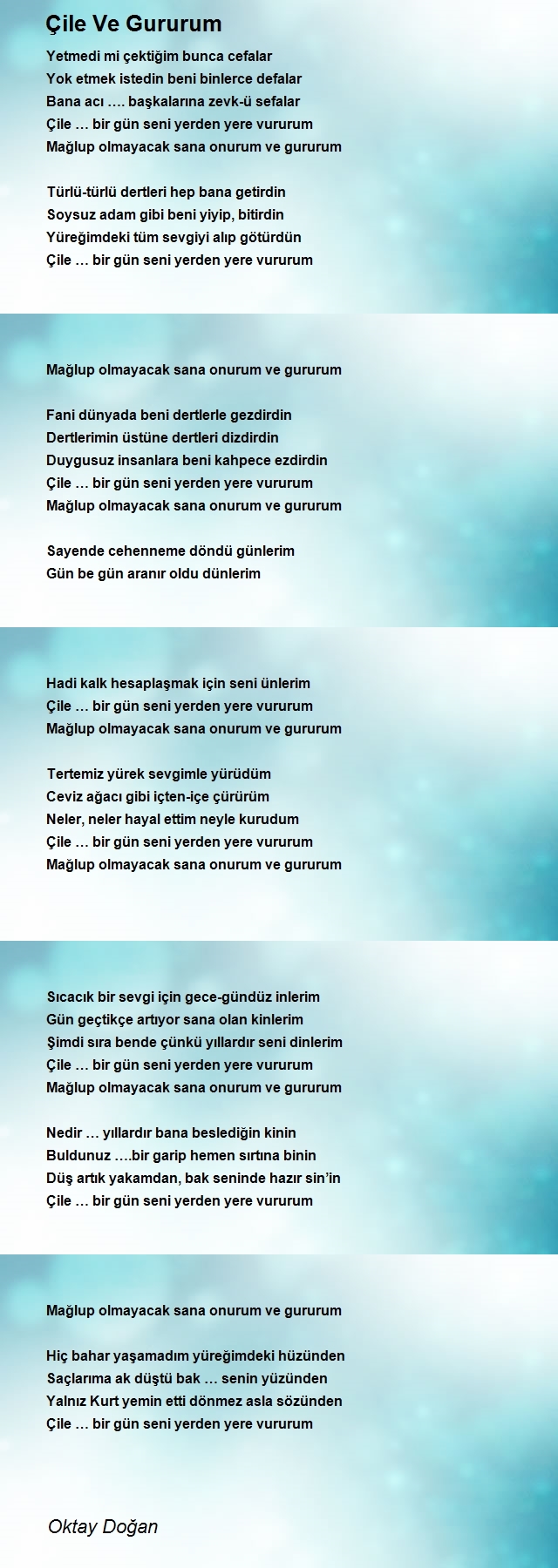 Çile Ve Gururum

Yetmedi mi çektiğim bunca cefalar
Yok etmek istedin beni binlerce defalar
Bana acı …. başkalarına zevk-ü sefalar
Çile … bir gün seni yerden yere vururum
Mağlup olmayacak sana onurum ve gururum

Türlü-türlü dertleri hep bana getirdin
Soysuz adam gibi beni yiyip, bitirdin
Yüreğimdeki tüm sevgiyi alıp götürdün
Çile … bir gün seni yerden yere vururum

Mağlup olmayacak sana onurum ve gururum

Fani dünyada beni dertlerle gezdirdin
Dertlerimin üstüne dertleri dizdirdin
Duygusuz insanlara beni kahpece ezdirdin
Çile … bir gün seni yerden yere vururum
Mağlup olmayacak sana onurum ve gururum

Sayende cehenneme döndü günlerim
Gün be gün aranır oldu dünlerim

Hadi kalk hesaplaşmak için seni ünlerim
Çile … bir gün seni yerden yere vururum
Mağlup olmayacak sana onurum ve gururum

Tertemiz yürek sevgimle yürüdüm
Ceviz ağacı gibi içten-içe çürürüm
Neler, neler hayal ettim neyle kurudum
Çile … bir gün seni yerden yere vururum
Mağlup olmayacak sana onurum ve gururum

Sıcacık bir sevgi için gece-gündüz inlerim
Gün geçtikçe artıyor sana olan kinlerim
Şimdi sıra bende çünkü yıllardır seni dinlerim
Çile … bir gün seni yerden yere vururum
Mağlup olmayacak sana onurum ve gururum

Nedir … yıllardır bana beslediğin kinin
Buldunuz ….bir garip hemen sırtına binin
Düş artık yakamdan, bak seninde hazır sin'in
Çile … bir gün seni yerden yere vururum

Mağlup olmayacak sana onurum ve gururum

Hiç bahar yaşamadım yüreğimdeki hüzünden
Saçlarıma ak düştü bak … senin yüzünden
Yalnız Kurt yemin etti dönmez asla sözünden
Çile … bir gün seni yerden yere vururum

Oktay Doğan